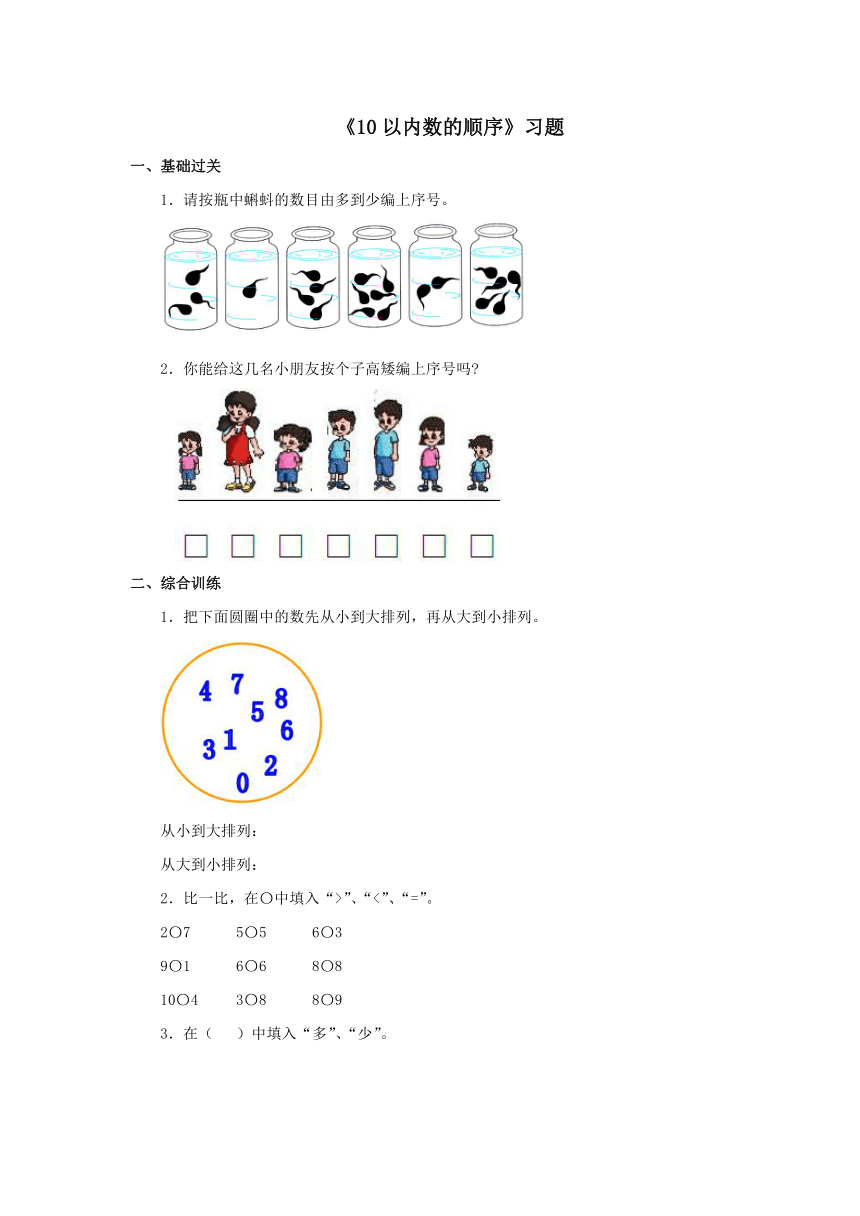 《10 以内数的顺序》习题

一、基础过关

1．请按瓶中蝌蚪的数目由多到少编上序号。

2．你能给这几名小朋友按个子高矮编上序号吗?

二、综合训练

1．把下面圆圈中的数先从小到大排列，再从大到小排列。

4 7 5 8 3 1 6 0 2

从小到大排列：

从大到小排列：

2．比一比，在○中填入“>”、“<”、“=”。

2○7　　5○5　　6○3

9○1　　6○6　　8○8

10○4　　3○8　　8○9

3．在（　）中填入“多”、“少”。